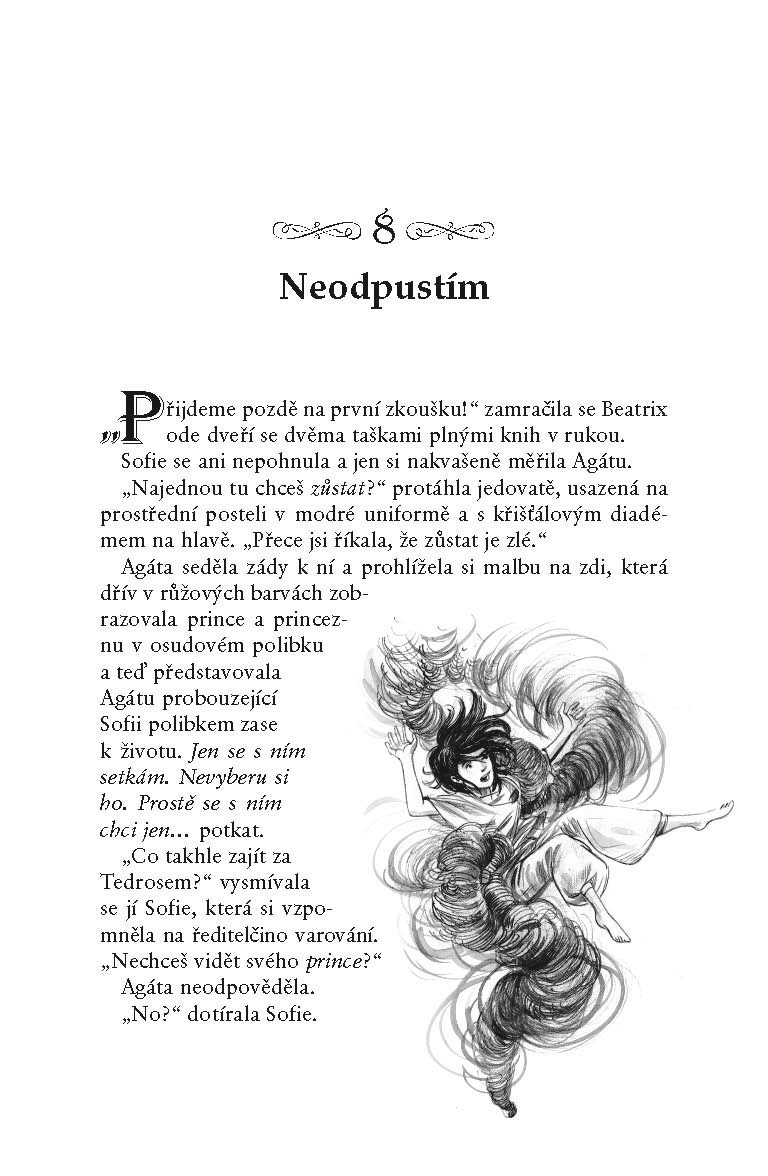 8

Neodpustím

„Přijdeme pozdě na první zkoušku!“ zamračila se Beatrix ode dveří se dvěma taškami plnými knih v rukou.

Sofie se ani nepohnula a jen si nakvašeně měřila Agátu.

„Najednou tu chceš zůstat?“ protáhla jedovatě, usazená na prostřední posteli v modré uniformě a s křišťálovým diadémem na hlavě. „Přece jsi říkala, že zůstat je zlé.“

Agáta seděla zády k ní a prohlížela si malbu na zdi, která dřív v růžových barvách zobrazovala prince a princeznu v osudovém polibku a teď představovala Agátu probouzející Sofii polibkem zase k životu. Jen se s ním setkám. Nevyberu si ho. Prostě se s ním chci jen... potkat.

„Co takhle zajít za Tedrosem?“ vysmívala se jí Sofie, která si vzpomněla na ředitelčino varování. „Nechceš vidět svého prince?“

Agáta neodpověděla.

„No?“ dotírala Sofie.